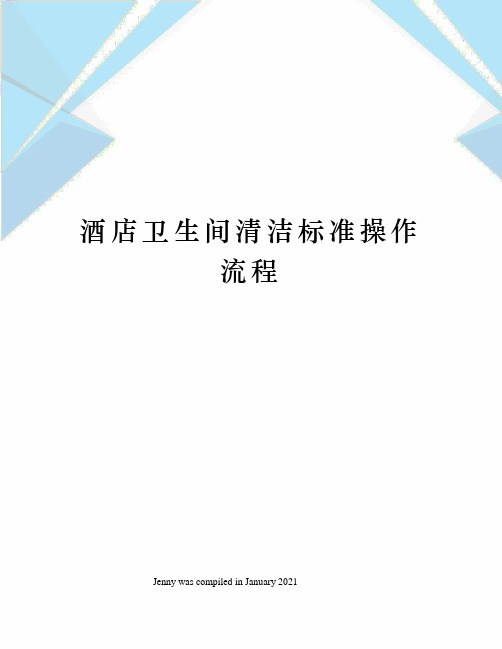 酒店卫生间清洁标准操作流程

Jenny was compiled in January 2021